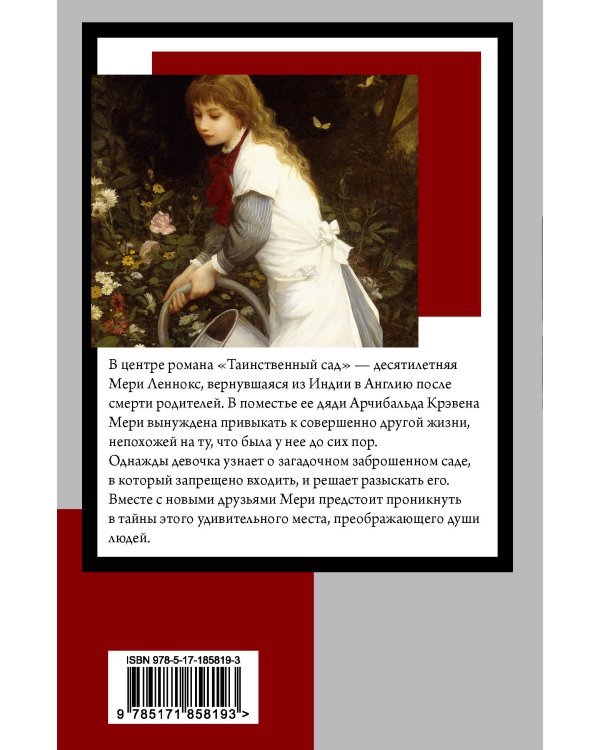 В центре романа «Таинственный сад» — десятилетняя Мери Леннокс, вернувшаяся из Индии в Англию после смерти родителей. В поместье ее дяди Арчибальда Крэвена Мери вынуждена привыкать к совершенно другой жизни, непохожей на ту, что была у нее до сих пор.
Однажды девочка узнает о загадочном заброшенном саде, в который запрещено входить, и решает разыскать его. Вместе с новыми друзьями Мери предстоит проникнуть в тайны этого удивительного места, преображающего души людей.

ISBN 978-5-17-185819-3

9 785171 858193 >